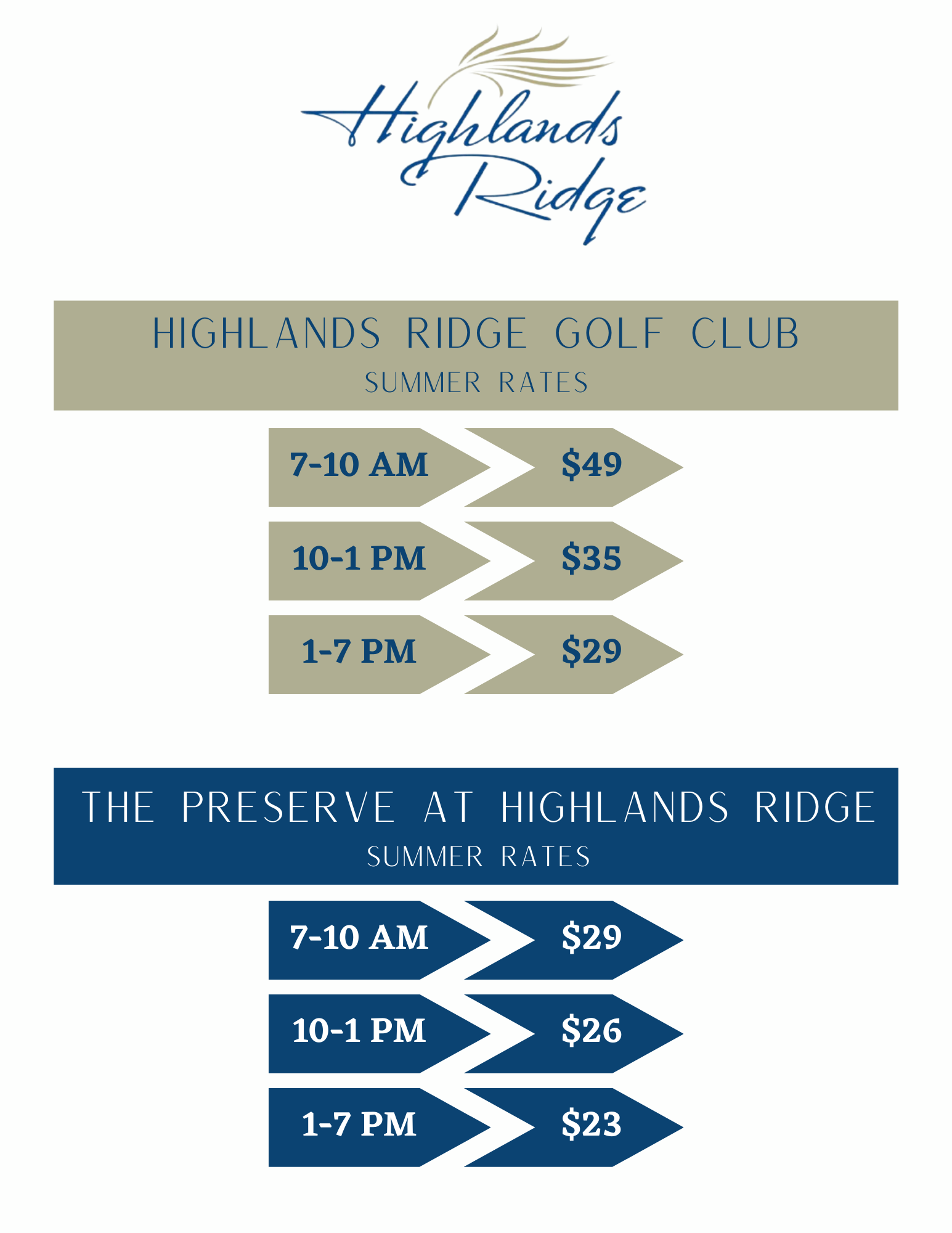 Highlands Ridge

HIGHLANDS RIDGE GOLF CLUB
SUMMER RATES

7-10 AM $49

10-1 PM $35

1-7 PM $29

THE PRESERVE AT HIGHLANDS RIDGE
SUMMER RATES

7-10 AM $29

10-1 PM $26

1-7 PM $23